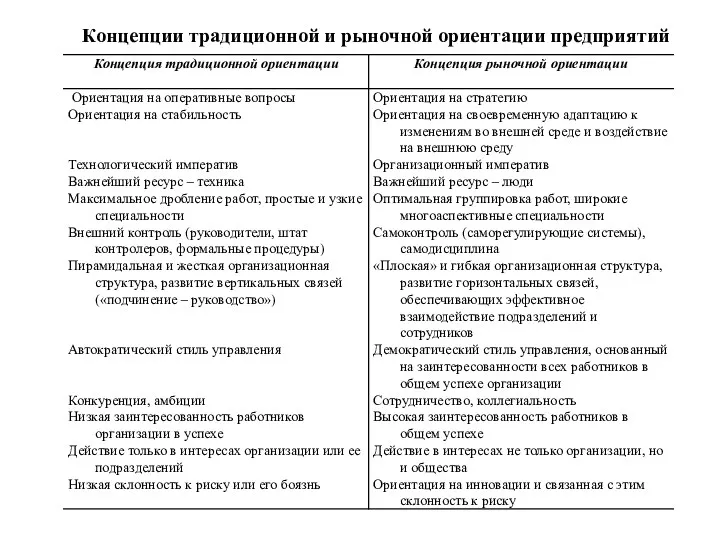 Концепции традиционной и рыночной ориентации предприятий

| Концепция традиционной ориентации | Концепция рыночной ориентации |
|---|---|
| Ориентация на оперативные вопросы | Ориентация на стратегию |
| Ориентация на стабильность | Ориентация на своевременную адаптацию к изменениям во внешней среде и воздействие на внешнюю среду |
| Технологический императив | Организационный императив |
| Важнейший ресурс – техника | Важнейший ресурс – люди |
| Максимальное дробление работ, простые и узкие специальности | Оптимальная группировка работ, широкие многоаспективные специальности |
| Внешний контроль (руководители, штат контролеров, формальные процедуры) | Самоконтроль (саморегулирующие системы), самодисциплина |
| Пирамидальная и жесткая организационная структура, развитие вертикальных связей («подчинение – руководство») | «Плоская» и гибкая организационная структура, развитие горизонтальных связей, обеспечивающих эффективное взаимодействие подразделений и сотрудников |
| Автократический стиль управления | Демократический стиль управления, основанный на заинтересованности всех работников в общем успехе организации |
| Конкуренция, амбиции | Сотрудничество, коллегиальность |
| Низкая заинтересованность работников организации в успехе | Высокая заинтересованность работников в общем успехе |
| Действие только в интересах организации или ее подразделений | Действие в интересах не только организации, но и общества |
| Низкая склонность к риску или его боязнь | Ориентация на инновации и связанная с этим склонность к риску |